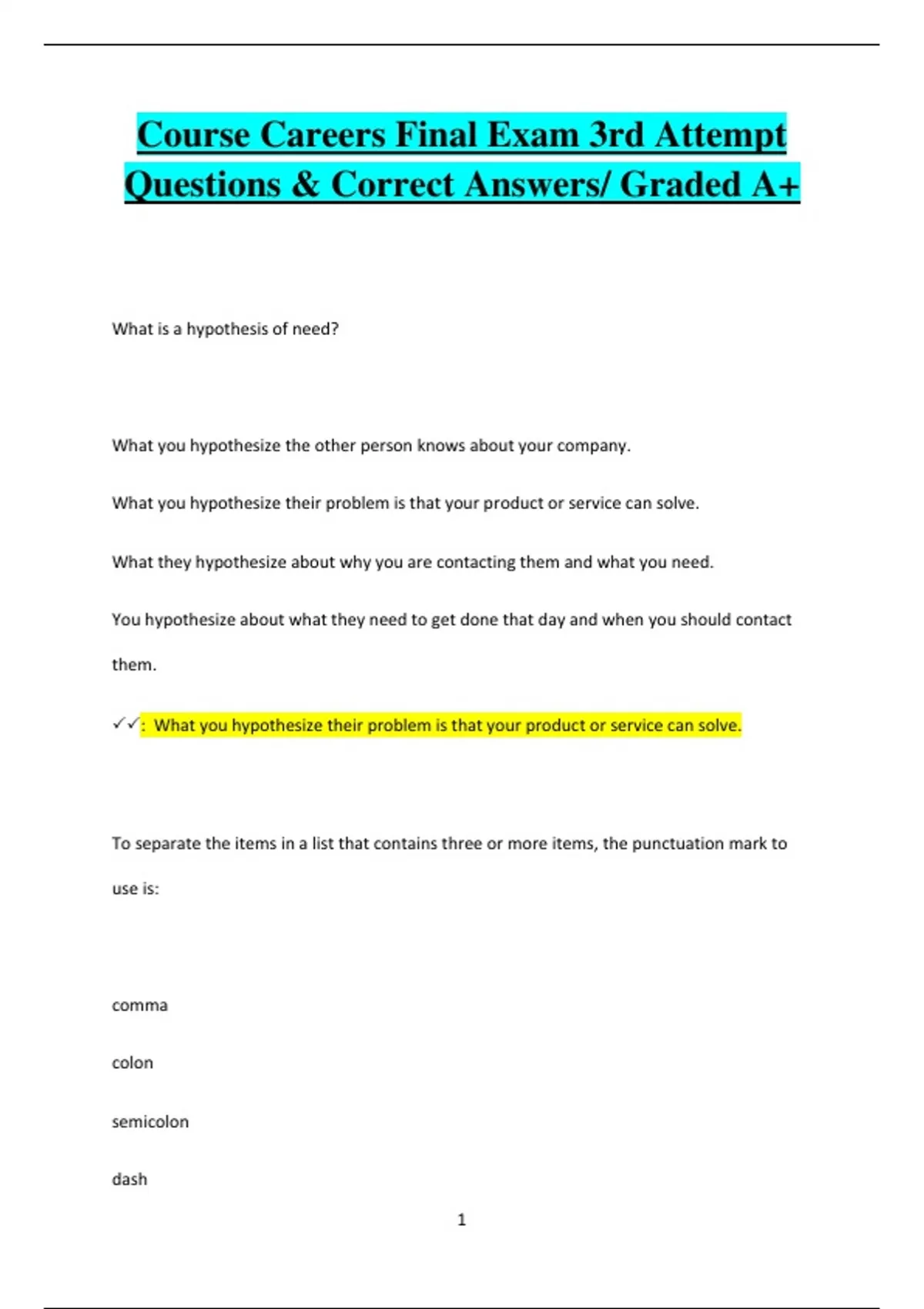 Course Careers Final Exam 3rd Attempt Questions & Correct Answers/ Graded A+

What is a hypothesis of need?

What you hypothesize the other person knows about your company.

What you hypothesize their problem is that your product or service can solve.

What they hypothesize about why you are contacting them and what you need.

You hypothesize about what they need to get done that day and when you should contact them.

✓✓: What you hypothesize their problem is that your product or service can solve.

To separate the items in a list that contains three or more items, the punctuation mark to use is:

comma

colon

semicolon

dash

1